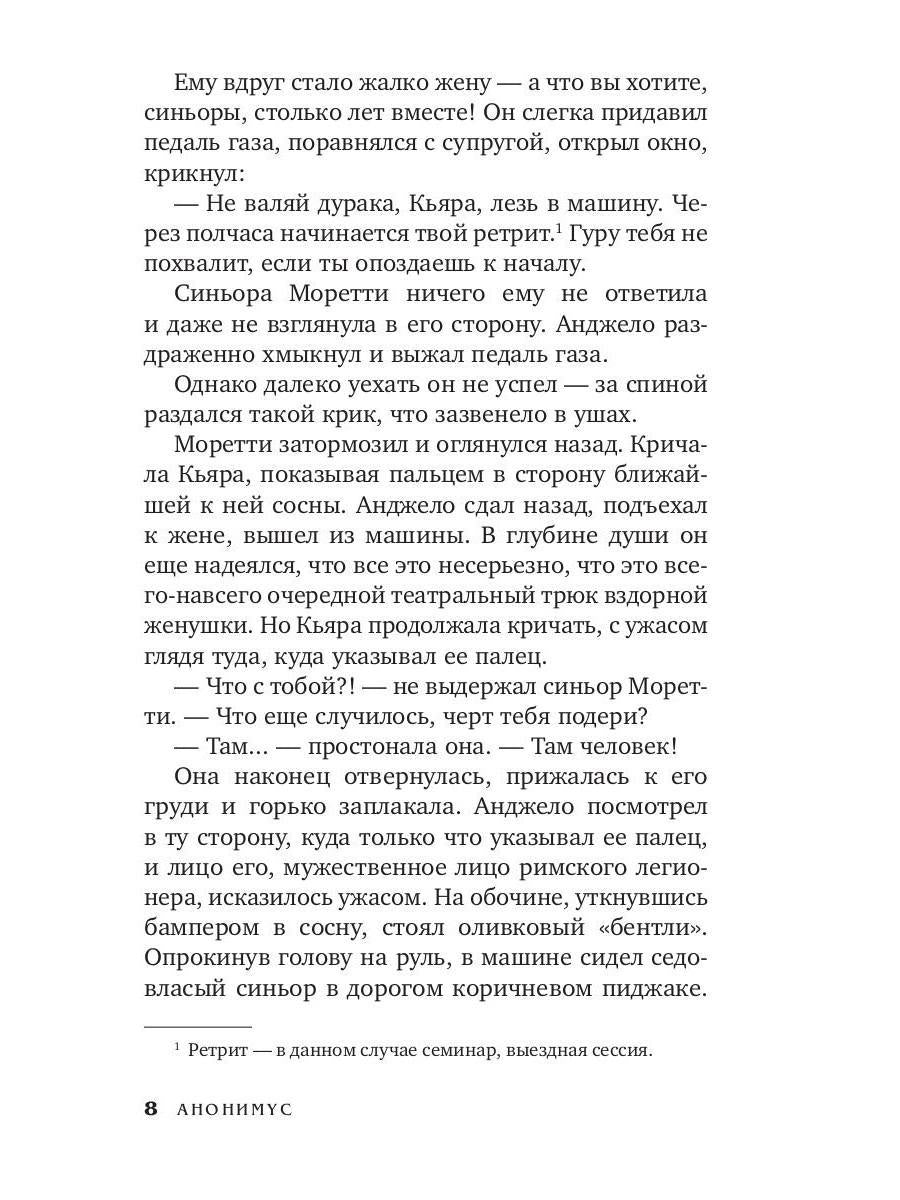 Ему вдруг стало жалко жену — а что вы хотите, синьоры, столько лет вместе! Он слегка придавил педаль газа, поравнялся с супругой, открыл окно, крикнул:

— Не валяй дурака, Кьяра, лезь в машину. Через полчаса начинается твой ретрит.$^1$ Гуру тебя не похвалит, если ты опоздаешь к началу.

Синьора Моретти ничего ему не ответила и даже не взглянула в его сторону. Анджело раздраженно хмыкнул и выжал педаль газа.

Однако далеко уехать он не успел — за спиной раздался такой крик, что зазвенело в ушах.

Моретти затормозил и оглянулся назад. Кричала Кьяра, показывая пальцем в сторону ближайшей к ней сосны. Анджело сдал назад, подъехал к жене, вышел из машины. В глубине души он еще надеялся, что все это несерьезно, что это всего-навсего очередной театральный трюк вздорной женушки. Но Кьяра продолжала кричать, с ужасом глядя туда, куда указывал ее палец.

— Что с тобой?! — не выдержал синьор Моретти. — Что еще случилось, черт тебя подери?

— Там... — простонала она. — Там человек!

Она наконец отвернулась, прижалась к его груди и горько заплакала. Анджело посмотрел в ту сторону, куда только что указывал ее палец, и лицо его, мужественное лицо римского легионера, исказилось ужасом. На обочине, уткнувшись бампером в сосну, стоял оливковый «бентли». Опрокинув голову на руль, в машине сидел седовласый синьор в дорогом коричневом пиджаке.

$^1$ Ретрит — в данном случае семинар, выездная сессия.

8 АНОНИМУС